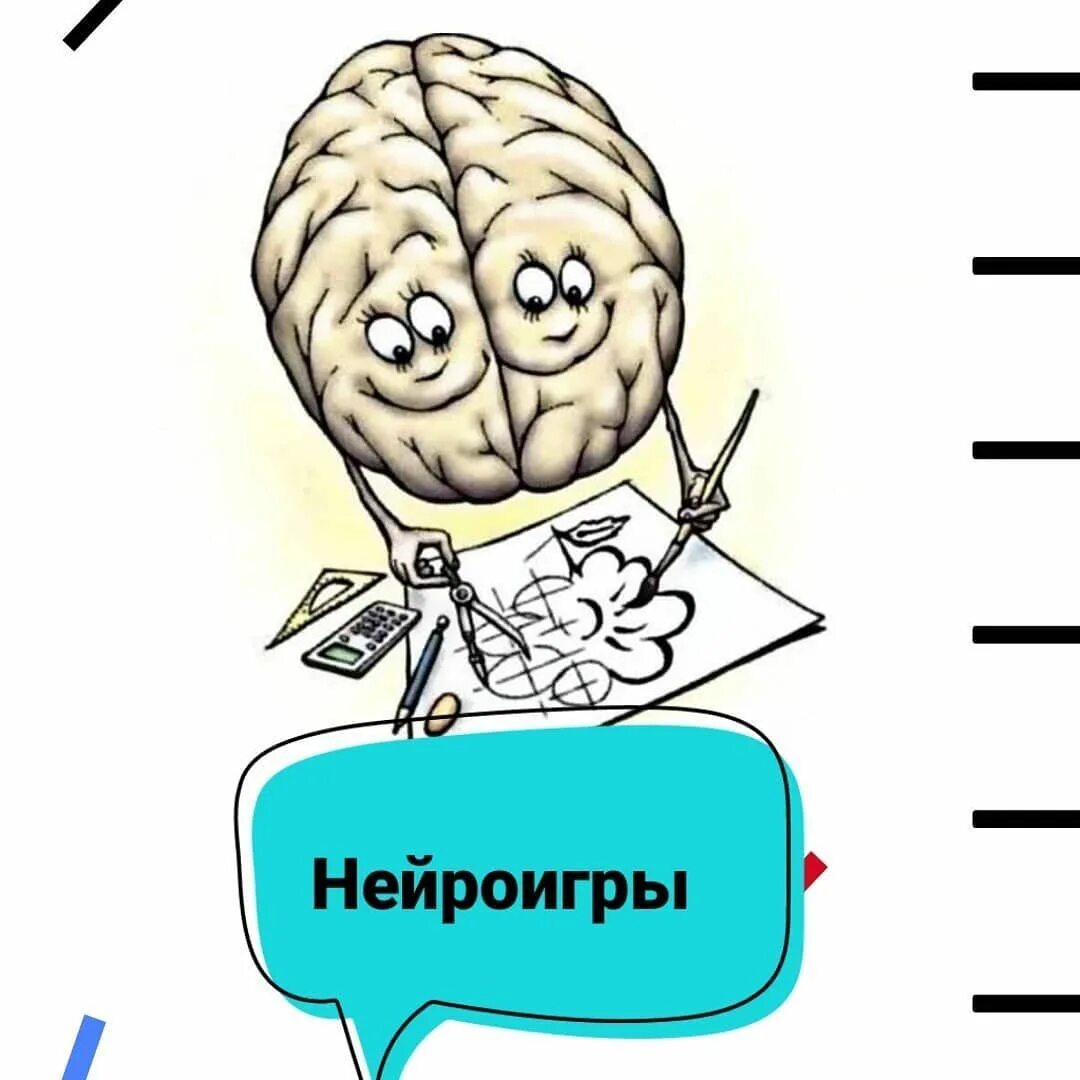 Нейроигры